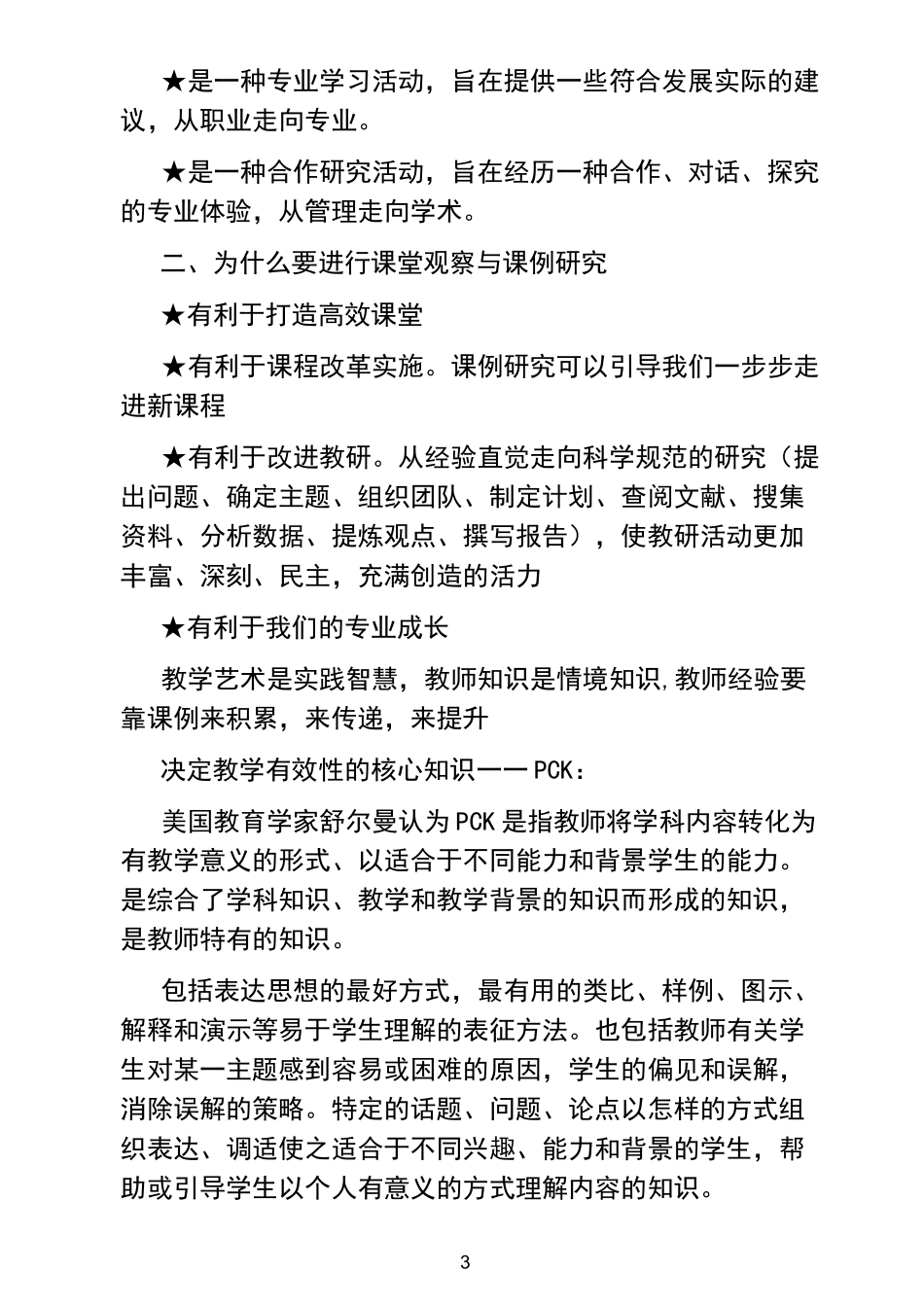 ★是一种专业学习活动，旨在提供一些符合发展实际的建议，从职业走向专业。

★是一种合作研究活动，旨在经历一种合作、对话、探究的专业体验，从管理走向学术。

二、为什么要进行课堂观察与课例研究

★有利于打造高效课堂

★有利于课程改革实施。课例研究可以引导我们一步步走进新课程

★有利于改进教研。从经验直觉走向科学规范的研究（提出问题、确定主题、组织团队、制定计划、查阅文献、搜集资料、分析数据、提炼观点、撰写报告），使教研活动更加丰富、深刻、民主，充满创造的活力

★有利于我们的专业成长

教学艺术是实践智慧，教师知识是情境知识，教师经验要靠课例来积累，来传递，来提升

决定教学有效性的核心知识——PCK：

美国教育学家舒尔曼认为PCK是指教师将学科内容转化为有教学意义的形式、以适合于不同能力和背景学生的能力。是综合了学科知识、教学和教学背景的知识而形成的知识，是教师特有的知识。

包括表达思想的最好方式，最有用的类比、样例、图示、解释和演示等易于学生理解的表征方法。也包括教师有关学生对某一主题感到容易或困难的原因，学生的偏见和误解，消除误解的策略。特定的话题、问题、论点以怎样的方式组织表达、调适使之适合于不同兴趣、能力和背景的学生，帮助或引导学生以个人有意义的方式理解内容的知识。

3